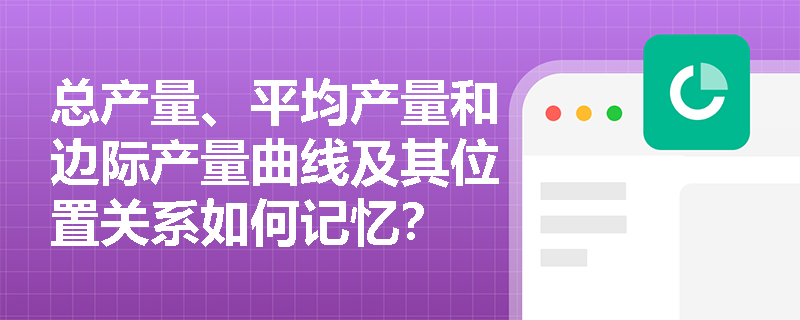 总产量、平均产量和边际产量曲线及其位置关系如何记忆?